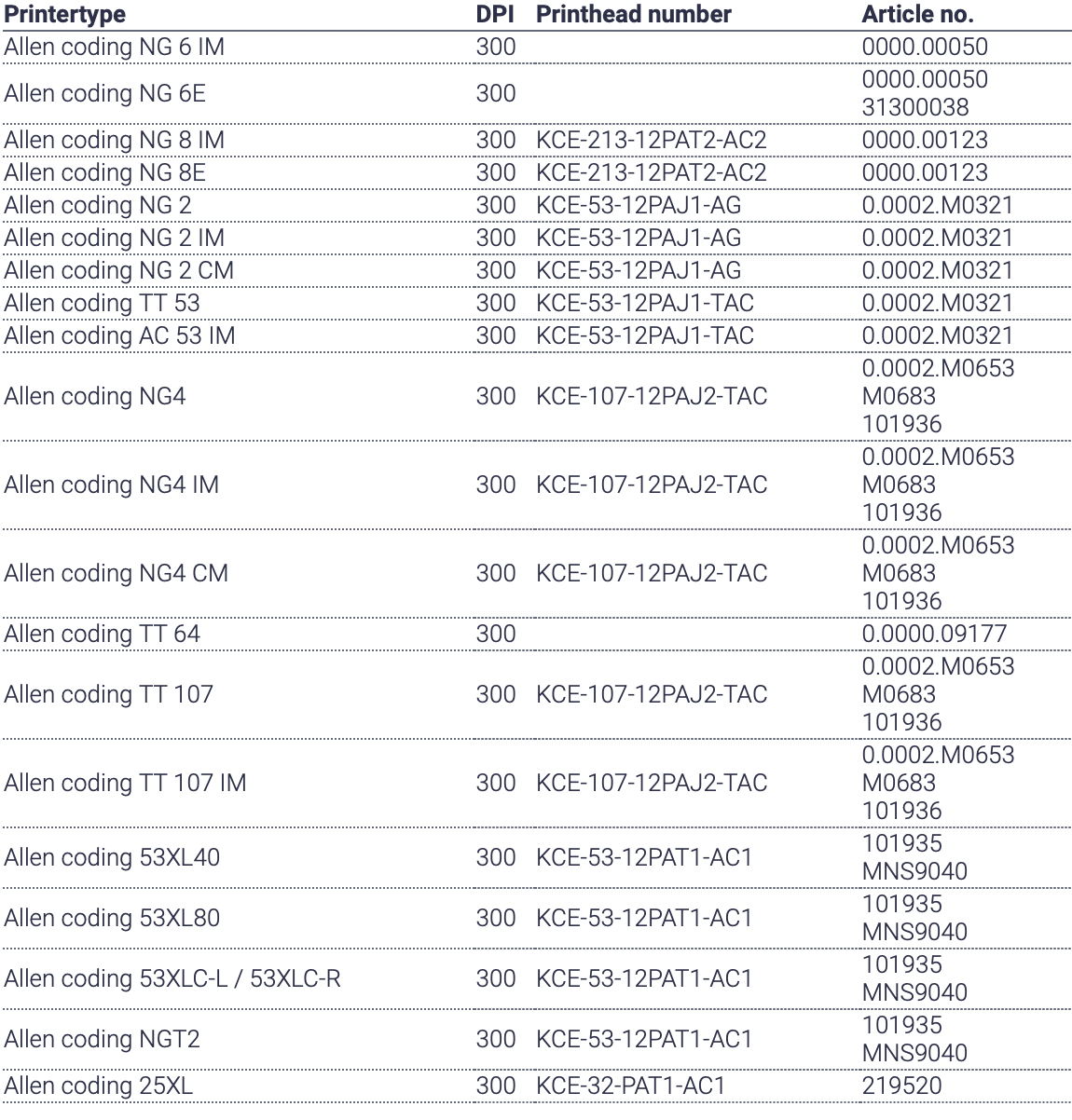 | Printertype | DPI | Printhead number | Article no. |
|---|---|---|---|
| Allen coding NG 6 IM | 300 | | 0000.00050 |
| Allen coding NG 6E | 300 | | 0000.00050 31300038 |
| Allen coding NG 8 IM | 300 | KCE-213-12PAT2-AC2 | 0000.00123 |
| Allen coding NG 8E | 300 | KCE-213-12PAT2-AC2 | 0000.00123 |
| Allen coding NG 2 | 300 | KCE-53-12PAJ1-AG | 0.0002.M0321 |
| Allen coding NG 2 IM | 300 | KCE-53-12PAJ1-AG | 0.0002.M0321 |
| Allen coding NG 2 CM | 300 | KCE-53-12PAJ1-AG | 0.0002.M0321 |
| Allen coding TT 53 | 300 | KCE-53-12PAJ1-TAC | 0.0002.M0321 |
| Allen coding AC 53 IM | 300 | KCE-53-12PAJ1-TAC | 0.0002.M0321 |
| Allen coding NG4 | 300 | KCE-107-12PAJ2-TAC | 0.0002.M0653 M0683 101936 |
| Allen coding NG4 IM | 300 | KCE-107-12PAJ2-TAC | 0.0002.M0653 M0683 101936 |
| Allen coding NG4 CM | 300 | KCE-107-12PAJ2-TAC | 0.0002.M0653 M0683 101936 |
| Allen coding TT 64 | 300 | | 0.0000.09177 |
| Allen coding TT 107 | 300 | KCE-107-12PAJ2-TAC | 0.0002.M0653 M0683 101936 |
| Allen coding TT 107 IM | 300 | KCE-107-12PAJ2-TAC | 0.0002.M0653 M0683 101936 |
| Allen coding 53XL40 | 300 | KCE-53-12PAT1-AC1 | 101935 MNS9040 |
| Allen coding 53XL80 | 300 | KCE-53-12PAT1-AC1 | 101935 MNS9040 |
| Allen coding 53XLC-L / 53XLC-R | 300 | KCE-53-12PAT1-AC1 | 101935 MNS9040 |
| Allen coding NGT2 | 300 | KCE-53-12PAT1-AC1 | 101935 MNS9040 |
| Allen coding 25XL | 300 | KCE-32-PAT1-AC1 | 219520 |